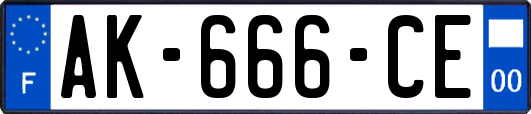 F
AK-666-CE
00